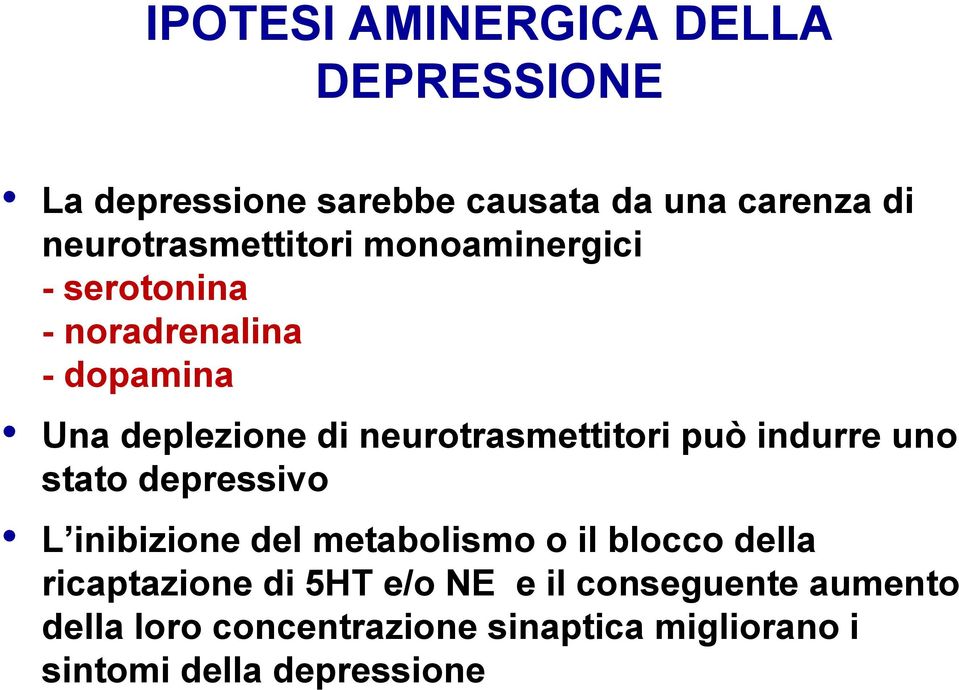 IPOTESI AMINERGICA DELLA DEPRESSIONE

• La depressione sarebbe causata da una carenza di neurotrasmettitori monoaminergici
- serotonina
- noradrenalina
- dopamina

• Una deplezione di neurotrasmettitori può indurre uno stato depressivo

• L'inibizione del metabolismo o il blocco della ricaptazione di 5HT e/o NE e il conseguente aumento della loro concentrazione sinaptica migliorano i sintomi della depressione